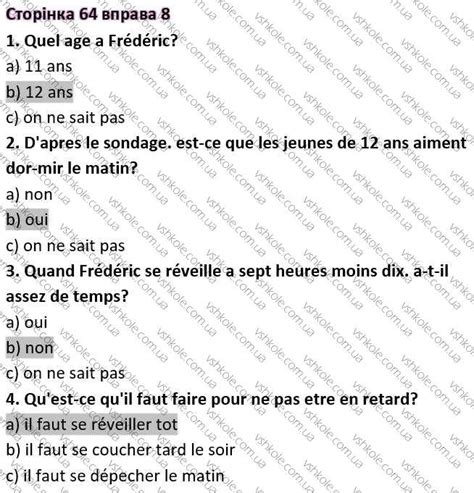 Сторінка 64 вправа 8

1. Quel age a Frédéric?

a) 11 ans

b) 12 ans

c) on ne sait pas

2. D'apres le sondage. est-ce que les jeunes de 12 ans aiment dor-mir le matin?

a) non

b) oui

c) on ne sait pas

3. Quand Frédéric se réveille a sept heures moins dix. a-t-il assez de temps?

a) oui

b) non

c) on ne sait pas

4. Qu'est-ce qu'il faut faire pour ne pas etre en retard?

a) il faut se réveiller tot

b) il faut se coucher tard le soir

c) il faut se dépecher le matin

vshkole.com.ua